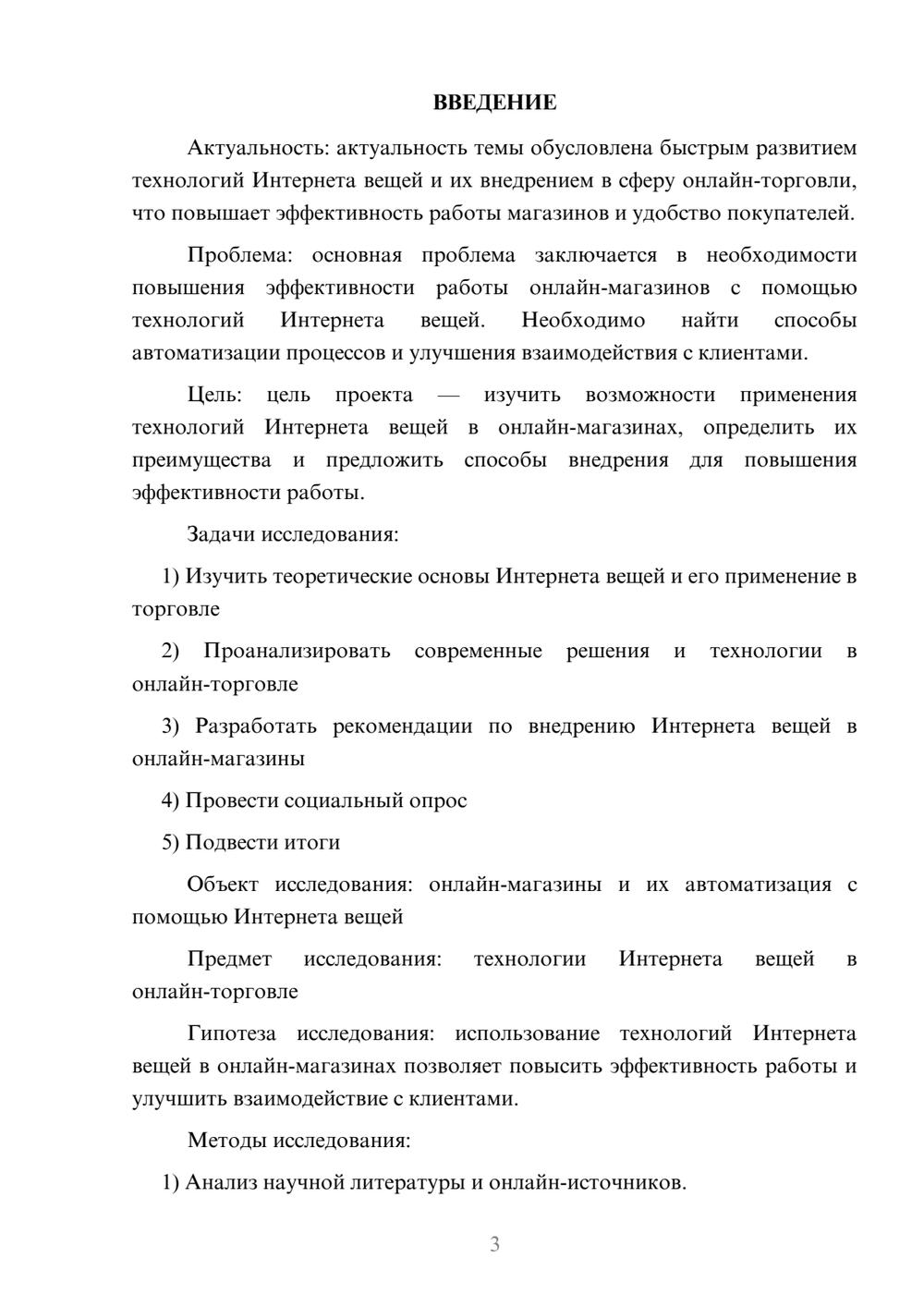 ВВЕДЕНИЕ

Актуальность: актуальность темы обусловлена быстрым развитием технологий Интернета вещей и их внедрением в сферу онлайн-торговли, что повышает эффективность работы магазинов и удобство покупателей.

Проблема: основная проблема заключается в необходимости повышения эффективности работы онлайн-магазинов с помощью технологий Интернета вещей. Необходимо найти способы автоматизации процессов и улучшения взаимодействия с клиентами.

Цель: цель проекта — изучить возможности применения технологий Интернета вещей в онлайн-магазинах, определить их преимущества и предложить способы внедрения для повышения эффективности работы.

Задачи исследования:

1) Изучить теоретические основы Интернета вещей и его применение в торговле

2) Проанализировать современные решения и технологии в онлайн-торговле

3) Разработать рекомендации по внедрению Интернета вещей в онлайн-магазины

4) Провести социальный опрос

5) Подвести итоги

Объект исследования: онлайн-магазины и их автоматизация с помощью Интернета вещей

Предмет исследования: технологии Интернета вещей в онлайн-торговле

Гипотеза исследования: использование технологий Интернета вещей в онлайн-магазинах позволяет повысить эффективность работы и улучшить взаимодействие с клиентами.

Методы исследования:

1) Анализ научной литературы и онлайн-источников.

3